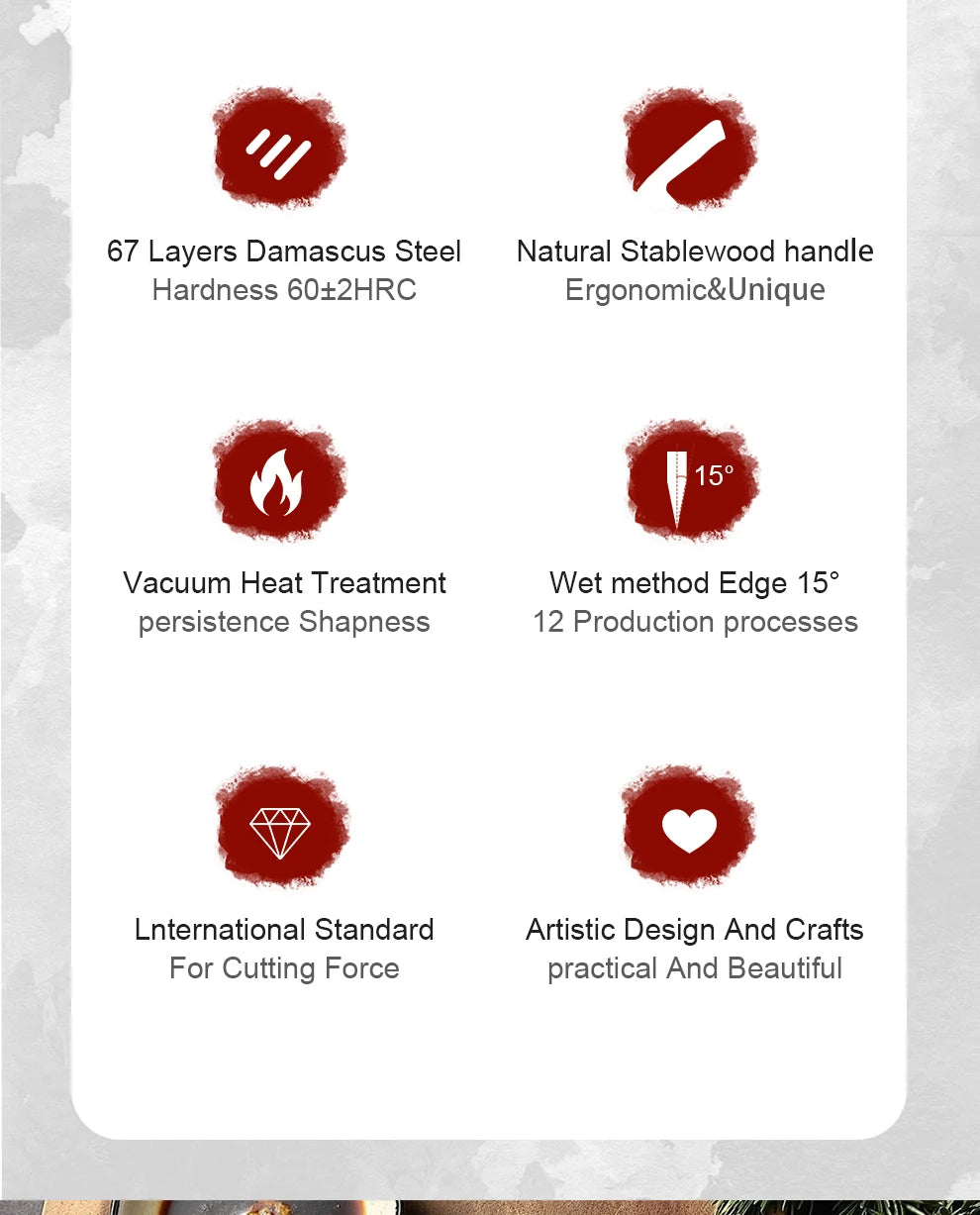 67 Layers Damascus Steel
Hardness 60±2HRC

Natural Stablewood handle
Ergonomic&Unique

Vacuum Heat Treatment
persistence Shapness

15°

Wet method Edge 15°
12 Production processes

Lnternational Standard
For Cutting Force

Artistic Design And Crafts
practical And Beautiful